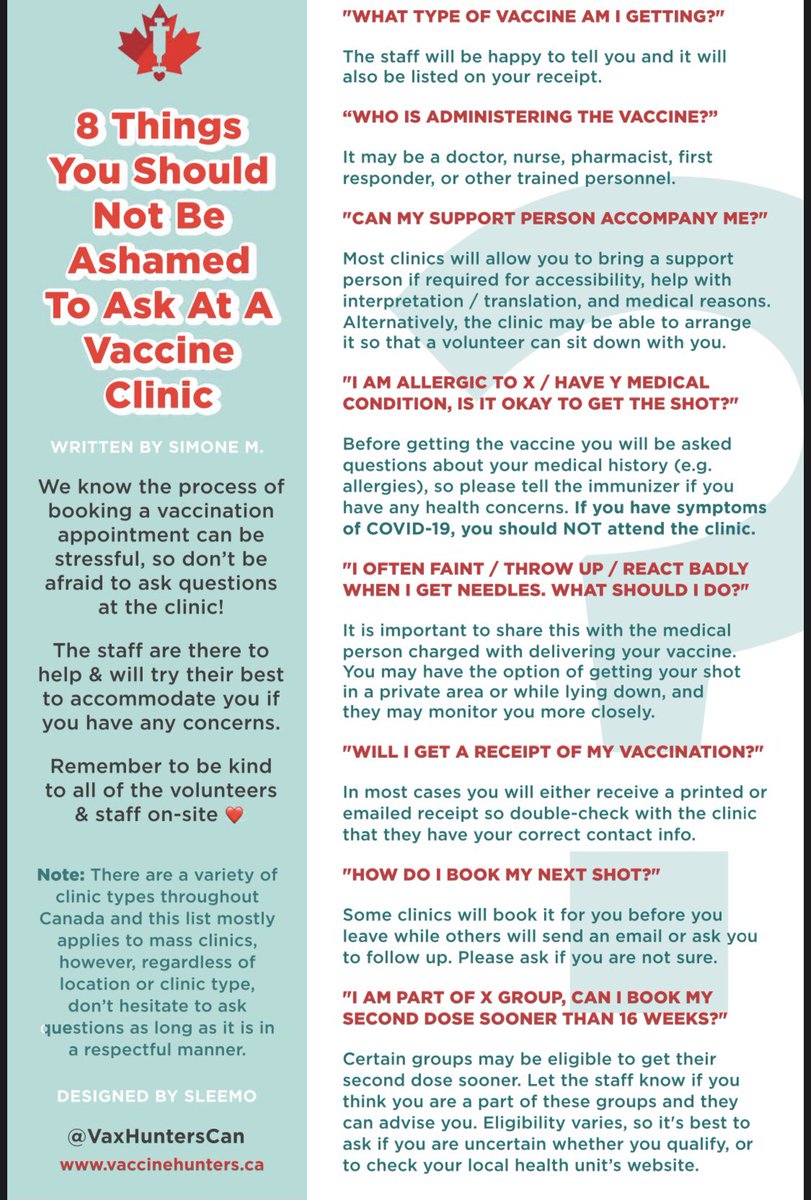 8 Things You Should Not Be Ashamed To Ask At A Vaccine Clinic

WRITTEN BY SIMONE M.

We know the process of booking a vaccination appointment can be stressful, so don't be afraid to ask questions at the clinic!

The staff are there to help & will try their best to accommodate you if you have any concerns.

Remember to be kind to all of the volunteers & staff on-site ❤️

Note: There are a variety of clinic types throughout Canada and this list mostly applies to mass clinics, however, regardless of location or clinic type, don't hesitate to ask questions as long as it is in a respectful manner.

DESIGNED BY SLEEMO

@VaxHuntersCan
www.vaccinehunters.ca

"WHAT TYPE OF VACCINE AM I GETTING?"

The staff will be happy to tell you and it will also be listed on your receipt.

"WHO IS ADMINISTERING THE VACCINE?"

It may be a doctor, nurse, pharmacist, first responder, or other trained personnel.

"CAN MY SUPPORT PERSON ACCOMPANY ME?"

Most clinics will allow you to bring a support person if required for accessibility, help with interpretation / translation, and medical reasons. Alternatively, the clinic may be able to arrange it so that a volunteer can sit down with you.

"I AM ALLERGIC TO X / HAVE Y MEDICAL CONDITION, IS IT OKAY TO GET THE SHOT?"

Before getting the vaccine you will be asked questions about your medical history (e.g. allergies), so please tell the immunizer if you have any health concerns. If you have symptoms of COVID-19, you should NOT attend the clinic.

"I OFTEN FAINT / THROW UP / REACT BADLY WHEN I GET NEEDLES. WHAT SHOULD I DO?"

It is important to share this with the medical person charged with delivering your vaccine. You may have the option of getting your shot in a private area or while lying down, and they may monitor you more closely.

"WILL I GET A RECEIPT OF MY VACCINATION?"

In most cases you will either receive a printed or emailed receipt so double-check with the clinic that they have your correct contact info.

"HOW DO I BOOK MY NEXT SHOT?"

Some clinics will book it for you before you leave while others will send an email or ask you to follow up. Please ask if you are not sure.

"I AM PART OF X GROUP, CAN I BOOK MY SECOND DOSE SOONER THAN 16 WEEKS?"

Certain groups may be eligible to get their second dose sooner. Let the staff know if you think you are a part of these groups and they can advise you. Eligibility varies, so it's best to ask if you are uncertain whether you qualify, or to check your local health unit's website.